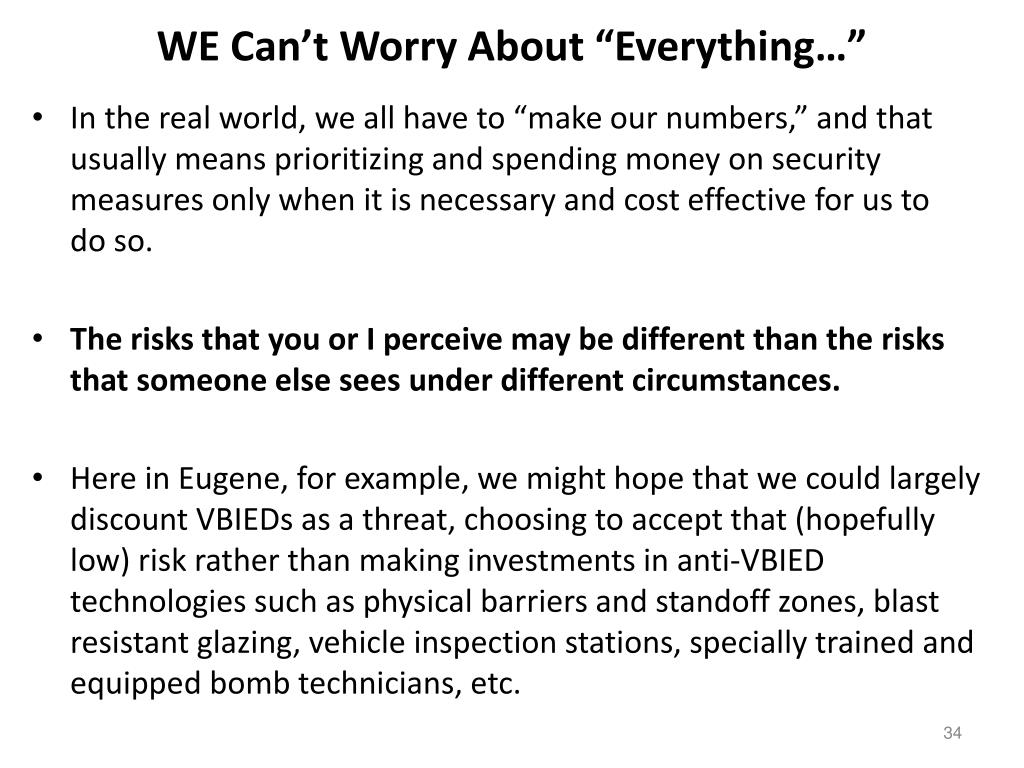 WE Can’t Worry About “Everything…”

• In the real world, we all have to “make our numbers,” and that usually means prioritizing and spending money on security measures only when it is necessary and cost effective for us to do so.

• The risks that you or I perceive may be different than the risks that someone else sees under different circumstances.

• Here in Eugene, for example, we might hope that we could largely discount VBIEDs as a threat, choosing to accept that (hopefully low) risk rather than making investments in anti-VBIED technologies such as physical barriers and standoff zones, blast resistant glazing, vehicle inspection stations, specially trained and equipped bomb technicians, etc.

34